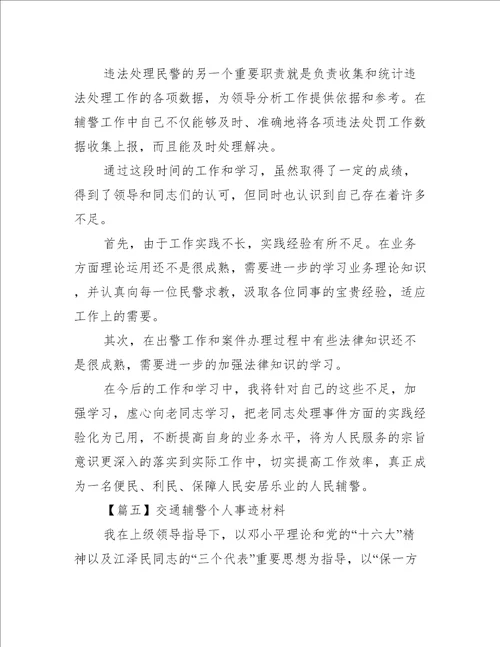 违法处理民警的另一个重要职责就是负责收集和统计违法处理工作的各项数据，为领导分析工作提供依据和参考。在辅警工作中自己不仅能够及时、准确地将各项违法处罚工作数据收集上报，而且能及时处理解决。

通过这段时间的工作和学习，虽然取得了一定的成绩，得到了领导和同志们的认可，但同时也认识到自己存在着许多不足。

首先，由于工作实践不长，实践经验有所不足。在业务方面理论运用还不是很成熟，需要进一步的学习业务理论知识，并认真向每一位民警求教，汲取各位同事的宝贵经验，适应工作上的需要。

其次，在出警工作和案件办理过程中有些法律知识还不是很成熟，需要进一步的加强法律知识的学习。

在今后的工作和学习中，我将针对自己的这些不足，加强学习，虚心向老同志学习，把老同志处理事件方面的实践经验化为己用，不断提高自身的业务水平，将为人民服务的宗旨意识更深入的落实到实际工作中，切实提高工作效率，真正成为一名便民、利民、保障人民安居乐业的人民辅警。

【篇五】交通辅警个人事迹材料

我在上级领导指导下，以邓小平理论和党的“十六大”精神以及江泽民同志的“三个代表”重要思想为指导，以“保一方